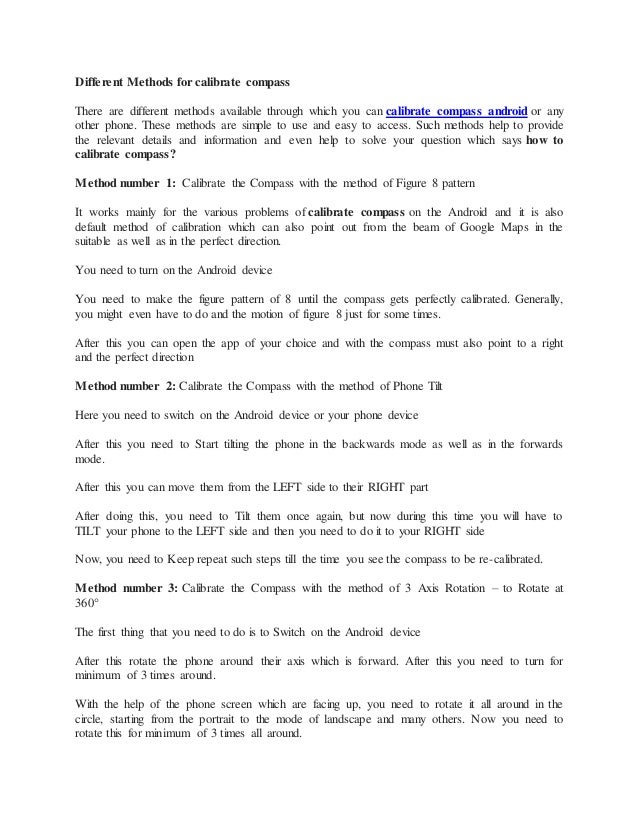 Different Methods for calibrate compass

There are different methods available through which you can calibrate compass android or any other phone. These methods are simple to use and easy to access. Such methods help to provide the relevant details and information and even help to solve your question which says how to calibrate compass?

Method number 1: Calibrate the Compass with the method of Figure 8 pattern

It works mainly for the various problems of calibrate compass on the Android and it is also default method of calibration which can also point out from the beam of Google Maps in the suitable as well as in the perfect direction.

You need to turn on the Android device

You need to make the figure pattern of 8 until the compass gets perfectly calibrated. Generally, you might even have to do and the motion of figure 8 just for some times.

After this you can open the app of your choice and with the compass must also point to a right and the perfect direction

Method number 2: Calibrate the Compass with the method of Phone Tilt

Here you need to switch on the Android device or your phone device

After this you need to Start tilting the phone in the backwards mode as well as in the forwards mode.

After this you can move them from the LEFT side to their RIGHT part

After doing this, you need to Tilt them once again, but now during this time you will have to TILT your phone to the LEFT side and then you need to do it to your RIGHT side

Now, you need to Keep repeat such steps till the time you see the compass to be re-calibrated.

Method number 3: Calibrate the Compass with the method of 3 Axis Rotation – to Rotate at 360°

The first thing that you need to do is to Switch on the Android device

After this rotate the phone around their axis which is forward. After this you need to turn for minimum of 3 times around.

With the help of the phone screen which are facing up, you need to rotate it all around in the circle, starting from the portrait to the mode of landscape and many others. Now you need to rotate this for minimum of 3 times all around.